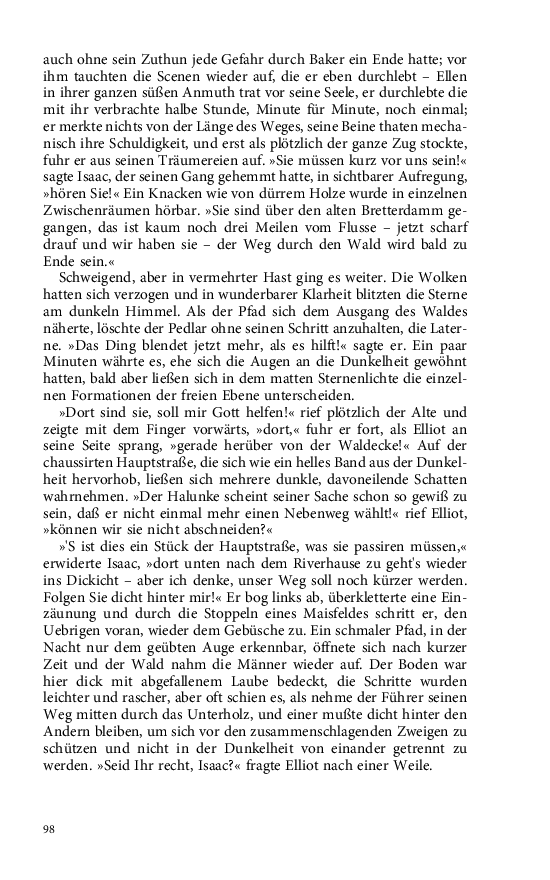 auch ohne sein Zuthun jede Gefahr durch Baker ein Ende hatte; vor ihm tauchten die Scenen wieder auf, die er eben durchlebt – Ellen in ihrer ganzen süßen Anmuth trat vor seine Seele, er durchlebte die mit ihr verbrachte halbe Stunde, Minute für Minute, noch einmal; er merkte nichts von der Länge des Weges, seine Beine thaten mechanisch ihre Schuldigkeit, und erst als plötzlich der ganze Zug stockte, fuhr er aus seinen Träumereien auf. »Sie müssen kurz vor uns sein!« sagte Isaac, der seinen Gang gehemmt hatte, in sichtbarer Aufregung, »hören Sie!« Ein Knacken wie von dürrem Holze wurde in einzelnen Zwischenräumen hörbar. »Sie sind über den alten Bretterdamm gegangen, das ist kaum noch drei Meilen vom Flusse – jetzt scharf drauf und wir haben sie – der Weg durch den Wald wird bald zu Ende sein.«

Schweigend, aber in vermehrter Hast ging es weiter. Die Wolken hatten sich verzogen und in wunderbarer Klarheit blitzten die Sterne am dunkeln Himmel. Als der Pfad sich dem Ausgang des Waldes näherte, löschte der Pedlar ohne seinen Schritt anzuhalten, die Laterne. »Das Ding blendet jetzt mehr, als es hilft!« sagte er. Ein paar Minuten währte es, ehe sich die Augen an die Dunkelheit gewöhnt hatten, bald aber ließen sich in dem matten Sternenlichte die einzelnen Formationen der freien Ebene unterscheiden.

»Dort sind sie, soll mir Gott helfen!« rief plötzlich der Alte und zeigte mit dem Finger vorwärts, »dort,« fuhr er fort, als Elliot an seine Seite sprang, »gerade herüber von der Waldecke!« Auf der chaussirten Hauptstraße, die sich wie ein helles Band aus der Dunkelheit hervorhob, ließen sich mehrere dunkle, davoneilende Schatten wahrnehmen. »Der Halunke scheint seiner Sache schon so gewiß zu sein, daß er nicht einmal mehr einen Nebenweg wählt!« rief Elliot, »können wir sie nicht abschneiden?«

»'S ist dies ein Stück der Hauptstraße, was sie passiren müssen,« erwiderte Isaac, »dort unten nach dem Riverhause zu geht's wieder ins Dickicht – aber ich denke, unser Weg soll noch kürzer werden. Folgen Sie dicht hinter mir!« Er bog links ab, überkletterte eine Einzäunung und durch die Stoppeln eines Maisfeldes schritt er, den Uebrigen voran, wieder dem Gebüsche zu. Ein schmaler Pfad, in der Nacht nur dem geübten Auge erkennbar, öffnete sich nach kurzer Zeit und der Wald nahm die Männer wieder auf. Der Boden war hier dick mit abgefallenem Laube bedeckt, die Schritte wurden leichter und rascher, aber oft schien es, als nehme der Führer seinen Weg mitten durch das Unterholz, und einer mußte dicht hinter den Andern bleiben, um sich vor den zusammenschlagenden Zweigen zu schützen und nicht in der Dunkelheit von einander getrennt zu werden. »Seid Ihr recht, Isaac?« fragte Elliot nach einer Weile.

98